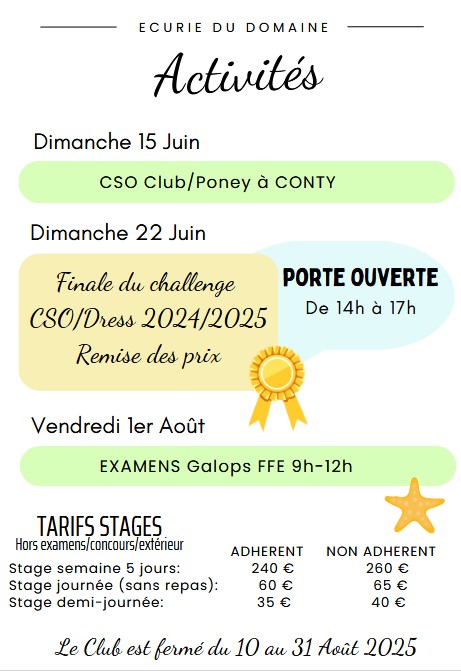 ECURIE DU DOMAINE

Activités

Dimanche 15 Juin

CSO Club/Poney à CONTY

Dimanche 22 Juin

Finale du challenge
CSO/Dress 2024/2025
Remise des prix

PORTE OUVERTE
De 14h à 17h

Vendredi 1er Août

EXAMENS Galops FFE 9h-12h

TARIFS STAGES
Hors examens/concours/extérieur

| | ADHERENT | NON ADHERENT |
|---|---|---|
| Stage semaine 5 jours: | 240 € | 260 € |
| Stage journée (sans repas): | 60 € | 65 € |
| Stage demi-journée: | 35 € | 40 € |

Le Club est fermé du 10 au 31 Août 2025